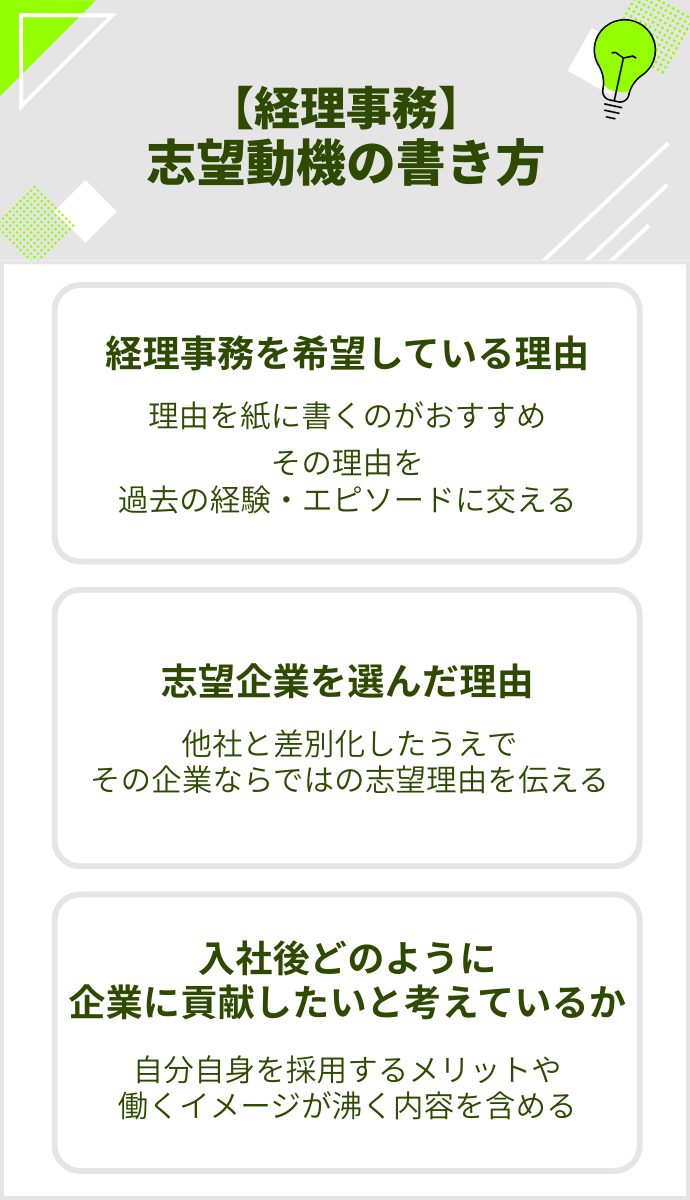 【経理事務】
志望動機の書き方

経理事務を希望している理由

理由を紙に書くのがおすすめ

その理由を
過去の経験・エピソードに交える

志望企業を選んだ理由

他社と差別化したうえで
その企業ならではの志望理由を伝える

入社後どのように
企業に貢献したいと考えているか

自分自身を採用するメリットや
働くイメージが沸く内容を含める